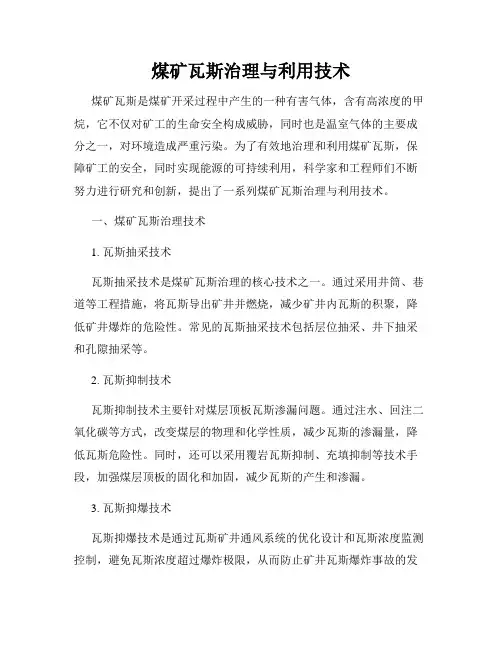 煤矿瓦斯治理与利用技术

煤矿瓦斯是煤矿开采过程中产生的一种有害气体，含有高浓度的甲烷，它不仅对矿工的生命安全构成威胁，同时也是温室气体的主要成分之一，对环境造成严重污染。为了有效地治理和利用煤矿瓦斯，保障矿工的安全，同时实现能源的可持续利用，科学家和工程师们不断努力进行研究和创新，提出了一系列煤矿瓦斯治理与利用技术。

一、煤矿瓦斯治理技术

1. 瓦斯抽采技术

瓦斯抽采技术是煤矿瓦斯治理的核心技术之一。通过采用井筒、巷道等工程措施，将瓦斯导出矿井并燃烧，减少矿井内瓦斯的积聚，降低矿井爆炸的危险性。常见的瓦斯抽采技术包括层位抽采、井下抽采和孔隙抽采等。

2. 瓦斯抑制技术

瓦斯抑制技术主要针对煤层顶板瓦斯渗漏问题。通过注水、回注二氧化碳等方式，改变煤层的物理和化学性质，减少瓦斯的渗漏量，降低瓦斯危险性。同时，还可以采用覆岩瓦斯抑制、充填抑制等技术手段，加强煤层顶板的固化和加固，减少瓦斯的产生和渗漏。

3. 瓦斯抑爆技术

瓦斯抑爆技术是通过瓦斯矿井通风系统的优化设计和瓦斯浓度监测控制，避免瓦斯浓度超过爆炸极限，从而防止矿井瓦斯爆炸事故的发